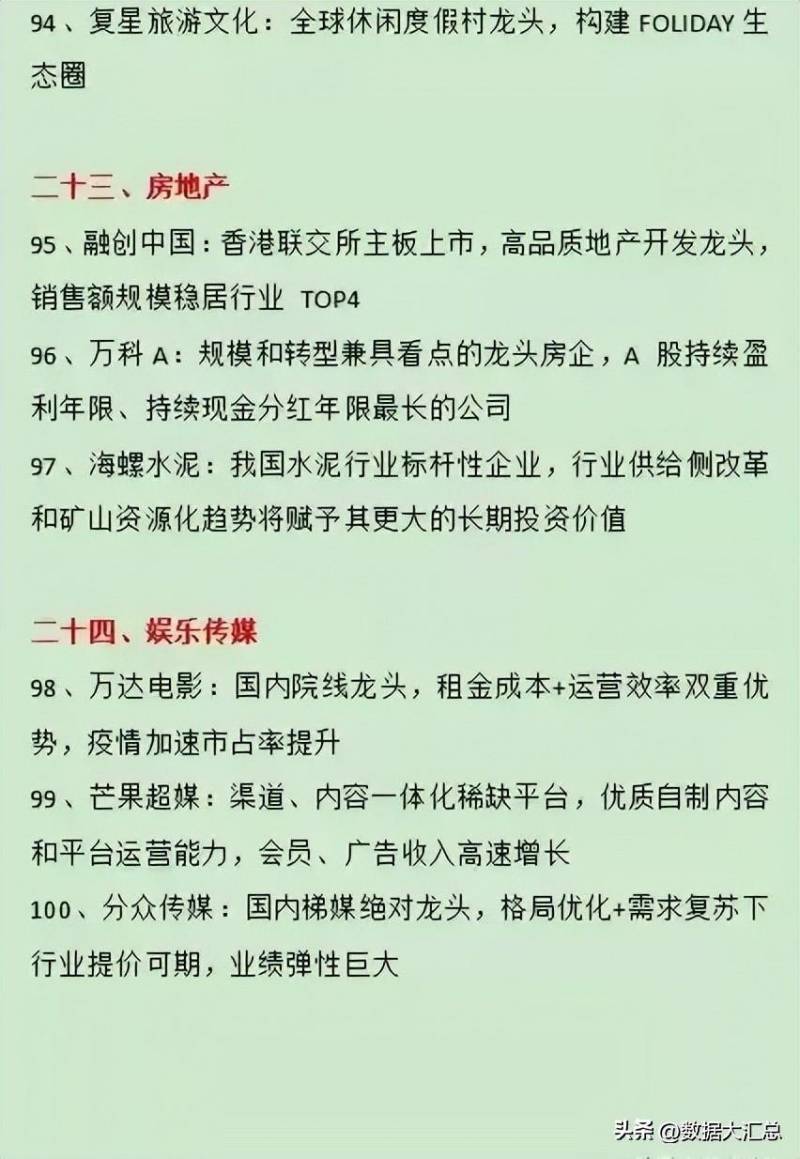 94、复星旅游文化：全球休闲度假村龙头，构建 FOLIDAY 生态圈

二十三、房地产

95、融创中国：香港联交所主板上市，高品质地产开发龙头，销售额规模稳居行业 TOP4

96、万科 A：规模和转型兼具看点的龙头房企，A 股持续盈利年限、持续现金分红年限最长的公司

97、海螺水泥：我国水泥行业标杆性企业，行业供给侧改革和矿山资源化趋势将赋予其更大的长期投资价值

二十四、娱乐传媒

98、万达电影：国内院线龙头，租金成本+运营效率双重优势，疫情加速市占率提升

99、芒果超媒：渠道、内容一体化稀缺平台，优质自制内容和平台运营能力，会员、广告收入高速增长

100、分众传媒：国内梯媒绝对龙头，格局优化+需求复苏下行业提价可期，业绩弹性巨大

头条 @数据大汇总